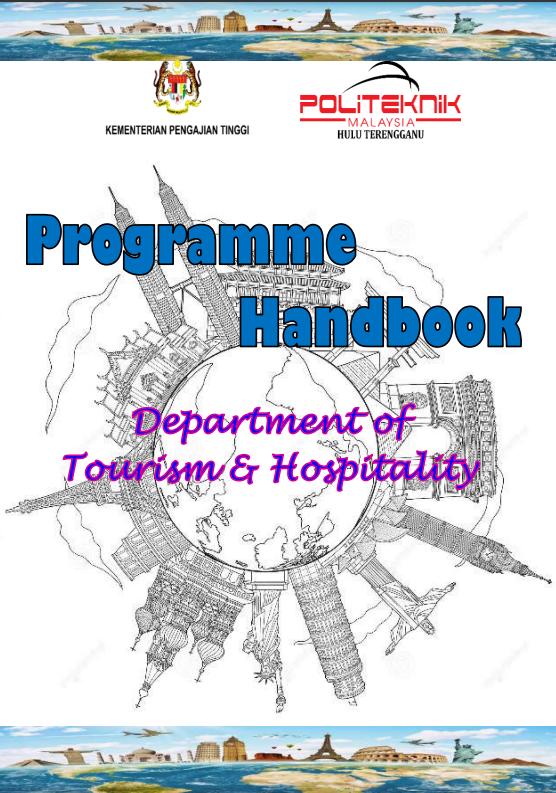 KEMENTERIAN PENGAJIAN TINGGI

POLITEKNIK
MALAYSIA
HULU TERENGGANU

Programme
Handbook

Department of
Tourism & Hospitality